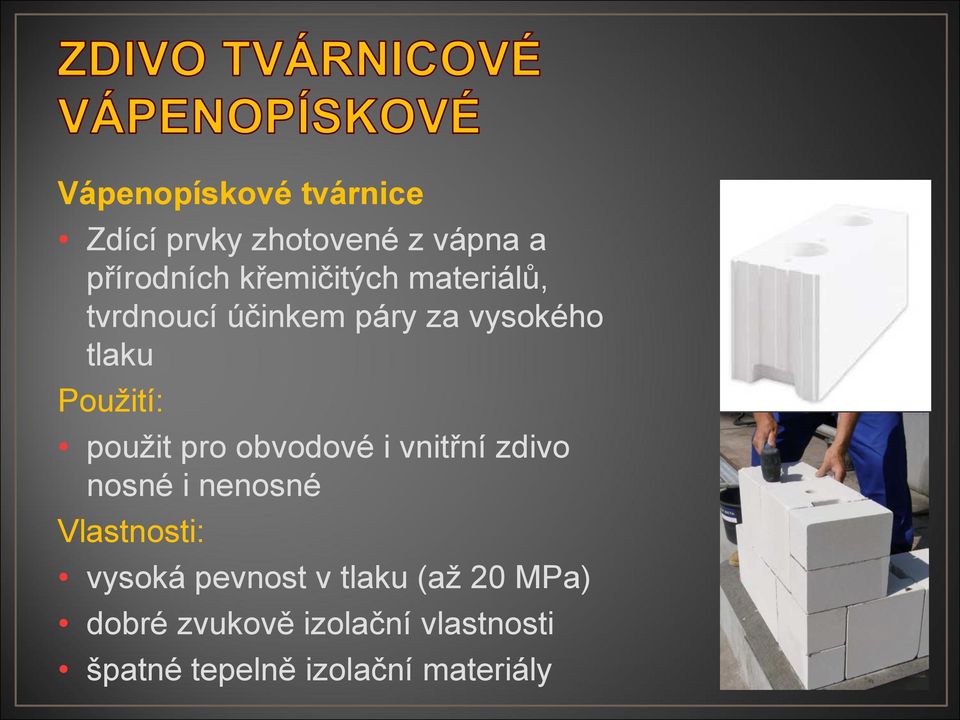 ZDIVO TVÁRNICOVÉ VÁPENOPÍSKOVÉ

Vápenopískové tvárnice

• Zdící prvky zhotovené z vápna a přírodních křemičitých materiálů, tvrdnoucí účinkem páry za vysokého tlaku

Použití:

• použit pro obvodové i vnitřní zdivo nosné i nenosné

Vlastnosti:

• vysoká pevnost v tlaku (až 20 MPa)
• dobré zvukově izolační vlastnosti
• špatné tepelně izolační materiály